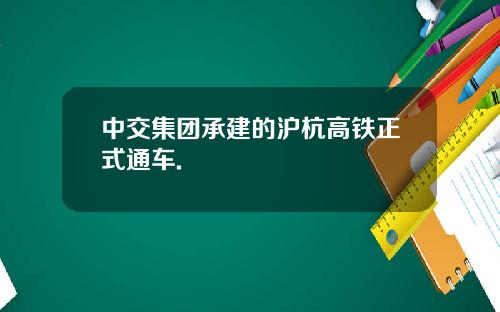 中交集团承建的沪杭高铁正式通车.